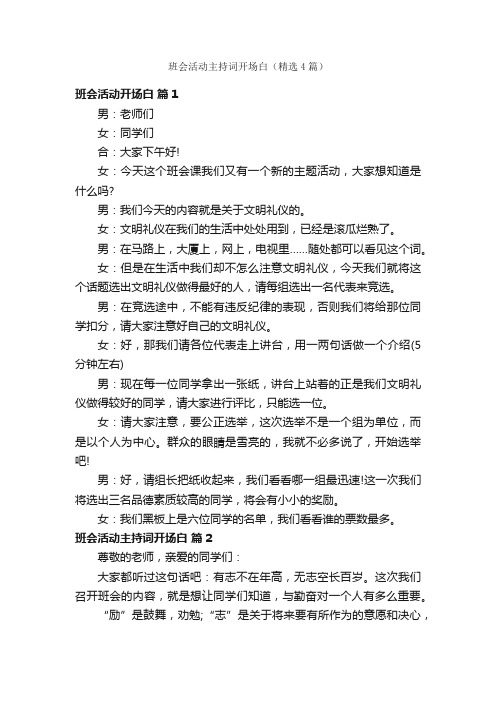 班会活动主持词开场白（精选4篇）

班会活动开场白 篇1

男：老师们

女：同学们

合：大家下午好!

女：今天这个班会课我们又有一个新的主题活动，大家想知道是什么吗?

男：我们今天的内容就是关于文明礼仪的。

女：文明礼仪在我们的生活中处处用到，已经是滚瓜烂熟了。

男：在马路上，大厦上，网上，电视里……随处都可以看见这个词。

女：但是在生活中我们却不怎么注意文明礼仪，今天我们就将这个话题选出文明礼仪做得最好的人，请每组选出一名代表来竞选。

男：在竞选途中，不能有违反纪律的表现，否则我们将给那位同学扣分，请大家注意好自己的文明礼仪。

女：好，那我们请各位代表走上讲台，用一两句话做一个介绍(5分钟左右)

男：现在每一位同学拿出一张纸，讲台上站着的正是我们文明礼仪做得较好的同学，请大家进行评比，只能选一位。

女：请大家注意，要公正选举，这次选举不是一个组为单位，而是以个人为中心。群众的眼睛是雪亮的，我就不必多说了，开始选举吧!

男：好，请组长把纸收起来，我们看看哪一组最迅速!这一次我们将选出三名品德素质较高的同学，将会有小小的奖励。

女：我们黑板上是六位同学的名单，我们看看谁的票数最多。

班会活动主持词开场白 篇2

尊敬的老师，亲爱的同学们：

大家都听过这句话吧：有志不在年高，无志空长百岁。这次我们召开班会的内容，就是想让同学们知道，与勤奋对一个人有多么重要。

“励”是鼓舞，劝勉;“志”是关于将来要有所作为的意愿和决心，